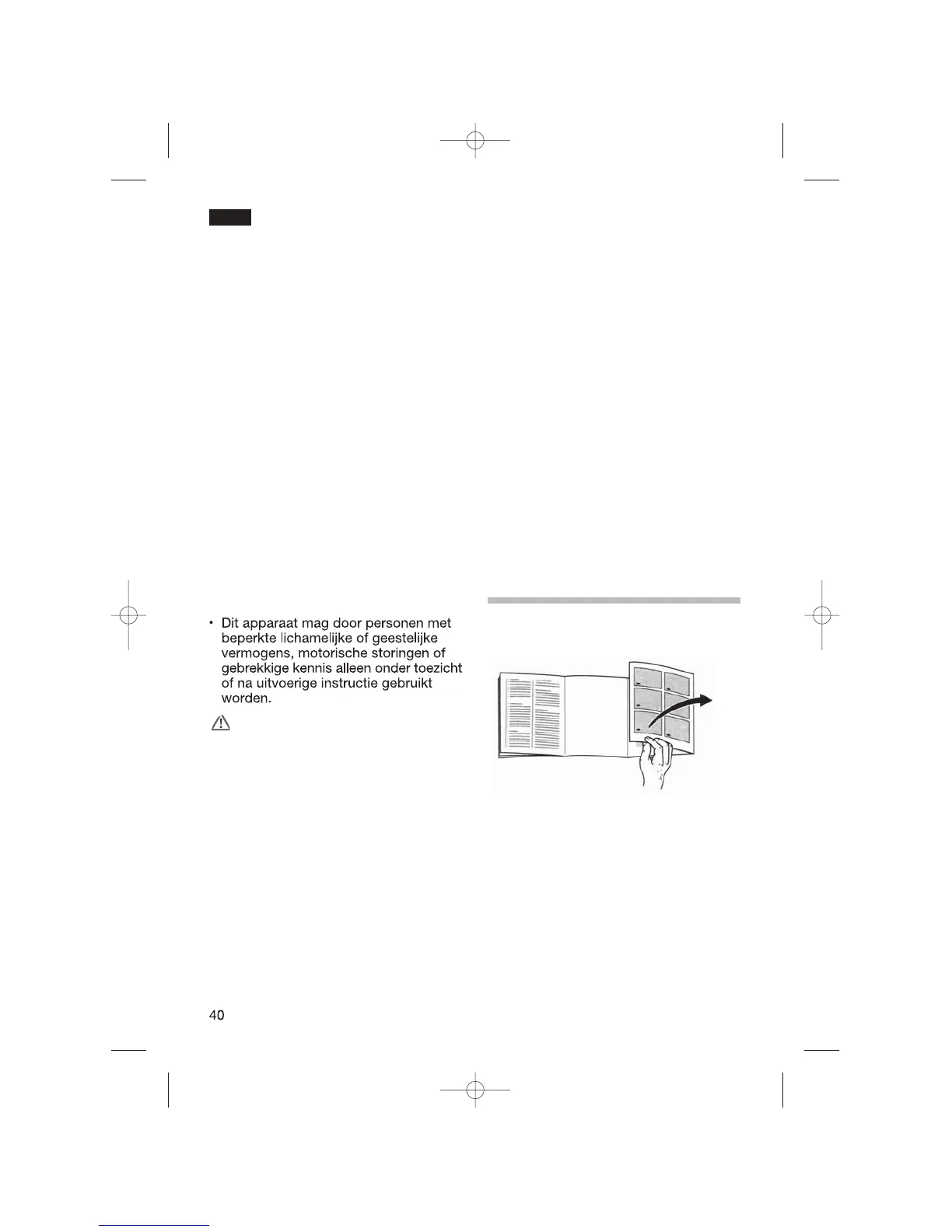 • Dit apparaat mag door personen met beperkte lichamelijke of geestelijke vermogens, motorische storingen of gebrekkige kennis alleen onder toezicht of na uitvoerige instructie gebruikt worden.

40